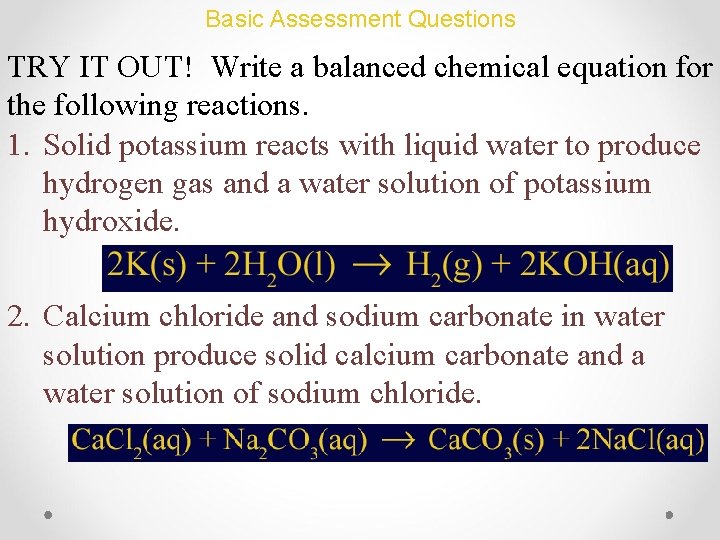 Basic Assessment Questions

TRY IT OUT! Write a balanced chemical equation for the following reactions.

1. Solid potassium reacts with liquid water to produce hydrogen gas and a water solution of potassium hydroxide.

$2K(s) + 2H_2O(l) \rightarrow H_2(g) + 2KOH(aq)$

2. Calcium chloride and sodium carbonate in water solution produce solid calcium carbonate and a water solution of sodium chloride.

$CaCl_2(aq) + Na_2CO_3(aq) \rightarrow CaCO_3(s) + 2NaCl(aq)$